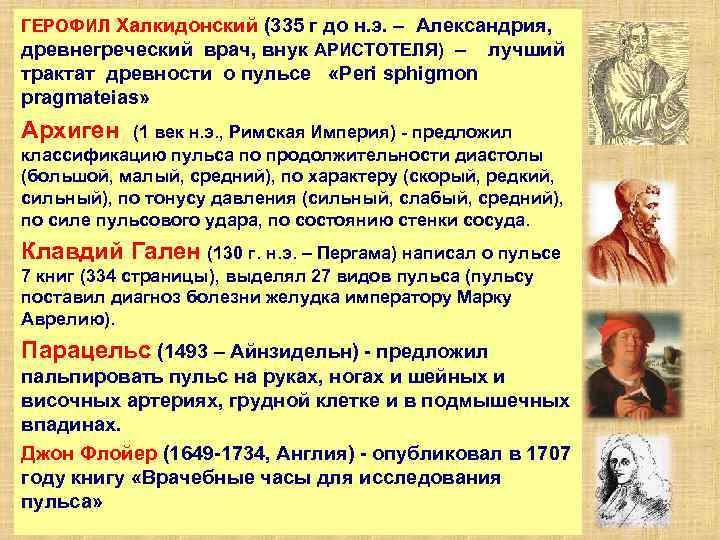 ГЕРОФИЛ Халкидонский (335 г до н.э. – Александрия, древнегреческий врач, внук АРИСТОТЕЛЯ) – лучший трактат древности о пульсе «Peri sphigmon pragmateias»

Архиген (1 век н.э., Римская Империя) - предложил классификацию пульса по продолжительности диастолы (большой, малый, средний), по характеру (скорый, редкий, сильный), по тонусу давления (сильный, слабый, средний), по силе пульсового удара, по состоянию стенки сосуда.

Клавдий Гален (130 г. н.э. – Пергама) написал о пульсе 7 книг (334 страницы), выделял 27 видов пульса (пульсу поставил диагноз болезни желудка императору Марку Аврелию).

Парацельс (1493 – Айнзидельн) - предложил пальпировать пульс на руках, ногах и шейных и височных артериях, грудной клетке и в подмышечных впадинах.

Джон Флойер (1649-1734, Англия) - опубликовал в 1707 году книгу «Врачебные часы для исследования пульса»